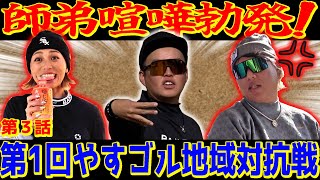 師弟喧嘩勃発！

第３話

第1回やすゴル地域対抗戦